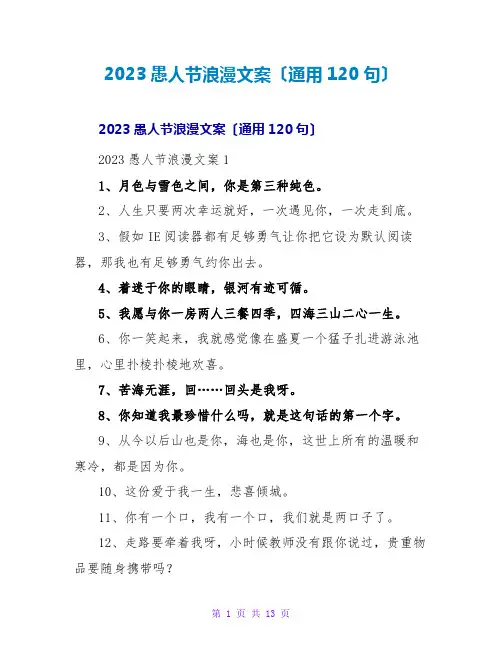 2023 愚人节浪漫文案〔通用 120 句〕

2023 愚人节浪漫文案〔通用 120 句〕

2023 愚人节浪漫文案 1

1、月色与雪色之间，你是第三种纯色。

2、人生只要两次幸运就好，一次遇见你，一次走到底。

3、假如 IE 阅读器都有足够勇气让你把它设为默认阅读器，那我也有足够勇气约你出去。

4、着迷于你的眼睛，银河有迹可循。

5、我愿与你一房两人三餐四季，四海三山二心一生。

6、你一笑起来，我就感觉像在盛夏一个猛子扎进游泳池里，心里扑棱扑棱地欢喜。

7、苦海无涯，回……回头是我呀。

8、你知道我最珍惜什么吗，就是这句话的第一个字。

9、从今以后山也是你，海也是你，这世上所有的温暖和寒冷，都是因为你。

10、这份爱于我一生，悲喜倾城。

11、你有一个口，我有一个口，我们就是两口子了。

12、走路要牵着我呀，小时候教师没有跟你说过，贵重物品要随身携带吗？

第 1 页 共 13 页